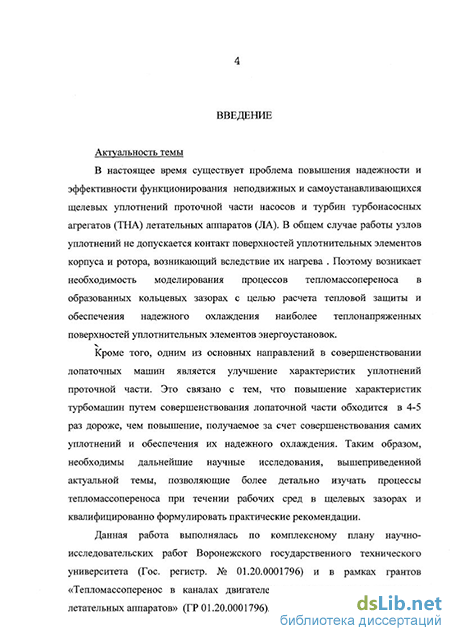 4

ВВЕДЕНИЕ

Актуальность темы

В настоящее время существует проблема повышения надежности и эффективности функционирования неподвижных и самоустанавливающихся щелевых уплотнений проточной части насосов и турбин турбонасосных агрегатов (ТНА) летательных аппаратов (ЛА). В общем случае работы узлов уплотнений не допускается контакт поверхностей уплотнительных элементов корпуса и ротора, возникающий вследствие их нагрева . Поэтому возникает необходимость моделирования процессов тепломассопереноса в образованных кольцевых зазорах с целью расчета тепловой защиты и обеспечения надежного охлаждения наиболее теплонапряженных поверхностей уплотнительных элементов энергоустановок.

Кроме того, одним из основных направлений в совершенствовании лопаточных машин является улучшение характеристик уплотнений проточной части. Это связано с тем, что повышение характеристик турбомашин путем совершенствования лопаточной части обходится в 4-5 раз дороже, чем повышение, получаемое за счет совершенствования самих уплотнений и обеспечения их надежного охлаждения. Таким образом, необходимы дальнейшие научные исследования, вышеприведеной актуальной темы, позволяющие более детально изучать процессы тепломассопереноса при течении рабочих сред в щелевых зазорах и квалифицированно формулировать практические рекомендации.

Данная работа выполнялась по комплексному плану научно-исследовательских работ Воронежского государственного технического университета (Гос. регистр. № 01.20.0001796) и в рамках грантов «Тепломассоперенос в каналах двигателе летательных аппаратов» (ГР 01.20.0001796).

dsLib.net
библиотека диссертаций